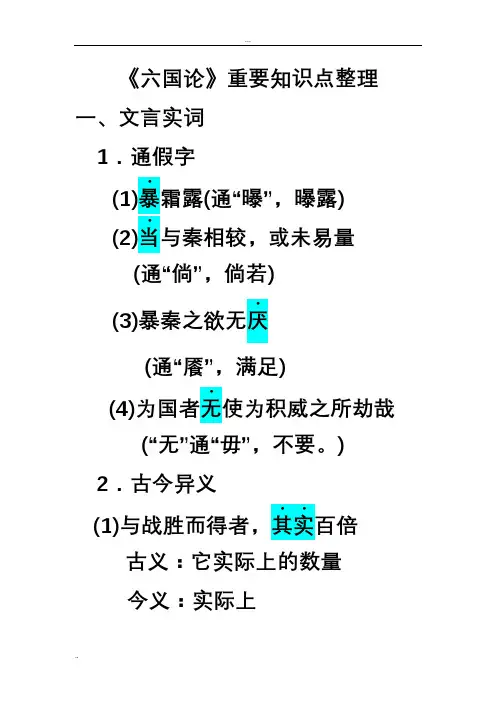 《六国论》重要知识点整理

一、文言实词

1．通假字

(1)暴霜露(通“曝”，曝露)

(2)当与秦相较，或未易量

(通“倘”，倘若)

(3)暴秦之欲无厌

(通“餍”，满足)

(4)为国者无使为积威之所劫哉

(“无”通“毋”，不要。)

2．古今异义

(1)与战胜而得者，其实百倍

古义：它实际上的数量

今义：实际上